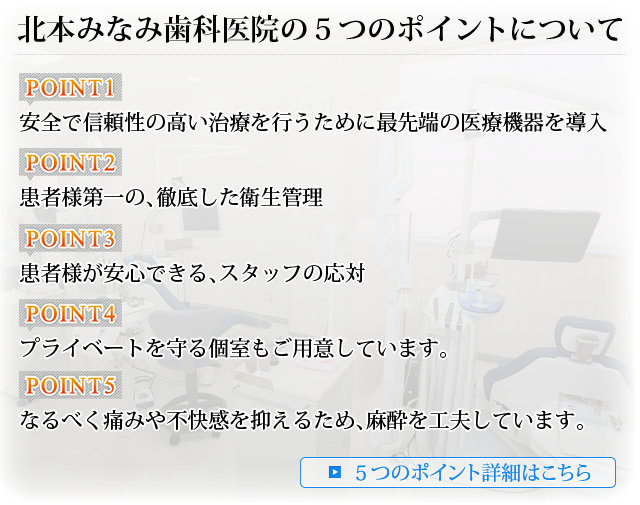 北本みなみ歯科医院の５つのポイントについて

POINT1
安全で信頼性の高い治療を行うために最先端の医療機器を導入

POINT2
患者様第一の、徹底した衛生管理

POINT3
患者様が安心できる、スタッフの応対

POINT4
プライベートを守る個室もご用意しています。

POINT5
なるべく痛みや不快感を抑えるため、麻酔を工夫しています。

５つのポイント詳細はこちら